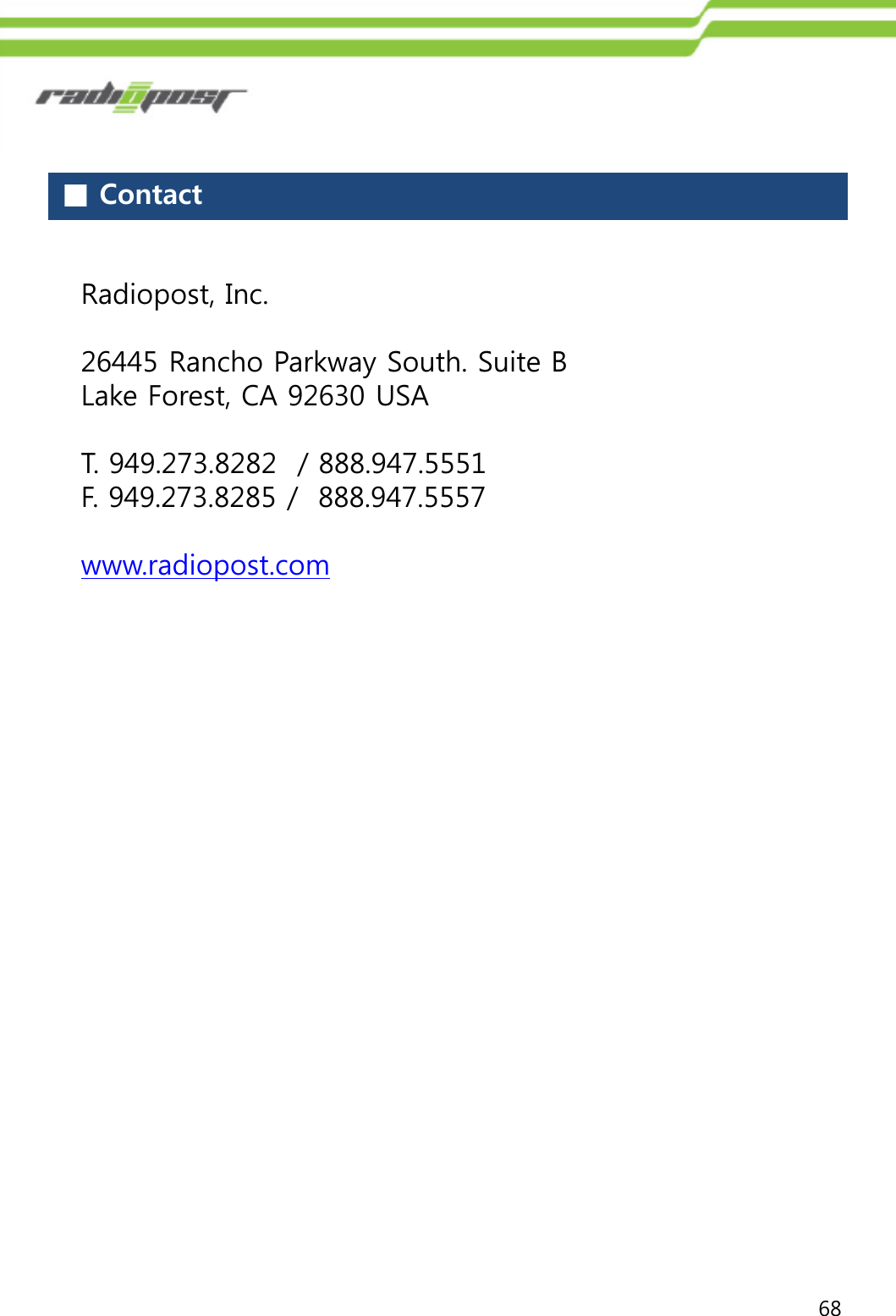 radiopost

■ Contact

Radiopost, Inc.

26445 Rancho Parkway South. Suite B
Lake Forest, CA 92630 USA

T. 949.273.8282 / 888.947.5551
F. 949.273.8285 / 888.947.5557

www.radiopost.com

68